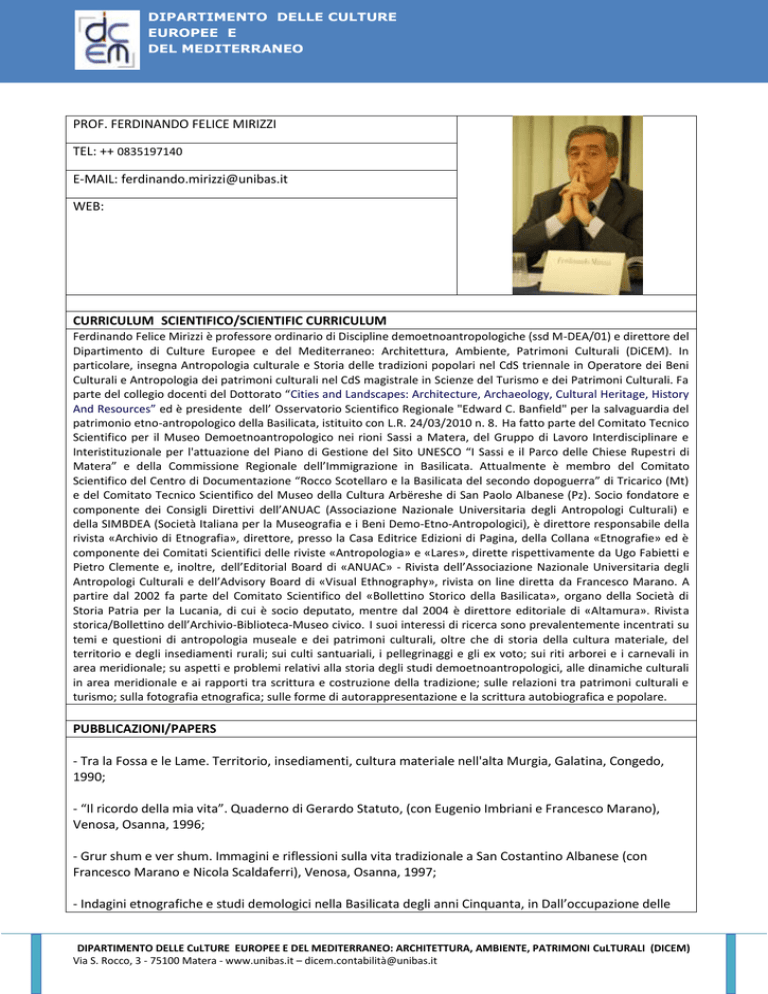 dicem

DIPARTIMENTO DELLE CULTURE EUROPEE E DEL MEDITERRANEO

PROF. FERDINANDO FELICE MIRIZZI

TEL: ++ 0835197140

E-MAIL: ferdinando.mirizzi@unibas.it

WEB:

Ferdinando Mirizzi

CURRICULUM SCIENTIFICO/SCIENTIFIC CURRICULUM

Ferdinando Felice Mirizzi è professore ordinario di Discipline demoetnoantropologiche (ssd M-DEA/01) e direttore del Dipartimento di Culture Europee e del Mediterraneo: Architettura, Ambiente, Patrimoni Culturali (DiCEM). In particolare, insegna Antropologia culturale e Storia delle tradizioni popolari nel CdS triennale in Operatore dei Beni Culturali e Antropologia dei patrimoni culturali nel CdS magistrale in Scienze del Turismo e dei Patrimoni Culturali. Fa parte del collegio docenti del Dottorato "Cities and Landscapes: Architecture, Archaeology, Cultural Heritage, History And Resources" ed è presidente dell' Osservatorio Scientifico Regionale "Edward C. Banfield" per la salvaguardia del patrimonio etno-antropologico della Basilicata, istituito con L.R. 24/03/2010 n. 8. Ha fatto parte del Comitato Tecnico Scientifico per il Museo Demoetnoantropologico nei rioni Sassi a Matera, del Gruppo di Lavoro Interdisciplinare e Interistituzionale per l'attuazione del Piano di Gestione del Sito UNESCO "I Sassi e il Parco delle Chiese Rupestri di Matera" e della Commissione Regionale dell'Immigrazione in Basilicata. Attualmente è membro del Comitato Scientifico del Centro di Documentazione "Rocco Scotellaro e la Basilicata del secondo dopoguerra" di Tricarico (Mt) e del Comitato Tecnico Scientifico del Museo della Cultura Arbëreshe di San Paolo Albanese (Pz). Socio fondatore e componente dei Consigli Direttivi dell'ANUAC (Associazione Nazionale Universitaria degli Antropologi Culturali) e della SIMBDEA (Società Italiana per la Museografia e i Beni Demo-Etno-Antropologici), è direttore responsabile della rivista «Archivio di Etnografia», direttore, presso la Casa Editrice Edizioni di Pagina, della Collana «Etnografie» ed è componente dei Comitati Scientifici delle riviste «Antropologia» e «Lares», dirette rispettivamente da Ugo Fabietti e Pietro Clemente e, inoltre, dell'Editorial Board di «ANUAC» - Rivista dell'Associazione Nazionale Universitaria degli Antropologi Culturali e dell'Advisory Board di «Visual Ethnography», rivista on line diretta da Francesco Marano. A partire dal 2002 fa parte del Comitato Scientifico del «Bollettino Storico della Basilicata», organo della Società di Storia Patria per la Lucania, di cui è socio deputato, mentre dal 2004 è direttore editoriale di «Altamura». Rivista storica/Bollettino dell'Archivio-Biblioteca-Museo civico. I suoi interessi di ricerca sono prevalentemente incentrati su temi e questioni di antropologia museale e dei patrimoni culturali, oltre che di storia della cultura materiale, del territorio e degli insediamenti rurali; sui culti santuariali, i pellegrinaggi e gli ex voto; sui riti arborei e i carnevali in area meridionale; su aspetti e problemi relativi alla storia degli studi demoetnoantropologici, alle dinamiche culturali in area meridionale e ai rapporti tra scrittura e costruzione della tradizione; sulle relazioni tra patrimoni culturali e turismo; sulla fotografia etnografica; sulle forme di autorappresentazione e la scrittura autobiografica e popolare.

PUBBLICAZIONI/PAPERS

- Tra la Fossa e le Lame. Territorio, insediamenti, cultura materiale nell'alta Murgia, Galatina, Congedo, 1990;

- "Il ricordo della mia vita". Quaderno di Gerardo Statuto, (con Eugenio Imbriani e Francesco Marano), Venosa, Osanna, 1996;

- Grur shum e ver shum. Immagini e riflessioni sulla vita tradizionale a San Costantino Albanese (con Francesco Marano e Nicola Scaldaferri), Venosa, Osanna, 1997;

- Indagini etnografiche e studi demologici nella Basilicata degli anni Cinquanta, in Dall'occupazione delle

DIPARTIMENTO DELLE CuLTURE EUROPEE E DEL MEDITERRANEO: ARCHITETTURA, AMBIENTE, PATRIMONI CuLTURALI (DICEM)
Via S. Rocco, 3 - 75100 Matera - www.unibas.it – dicem.contabilità@unibas.it